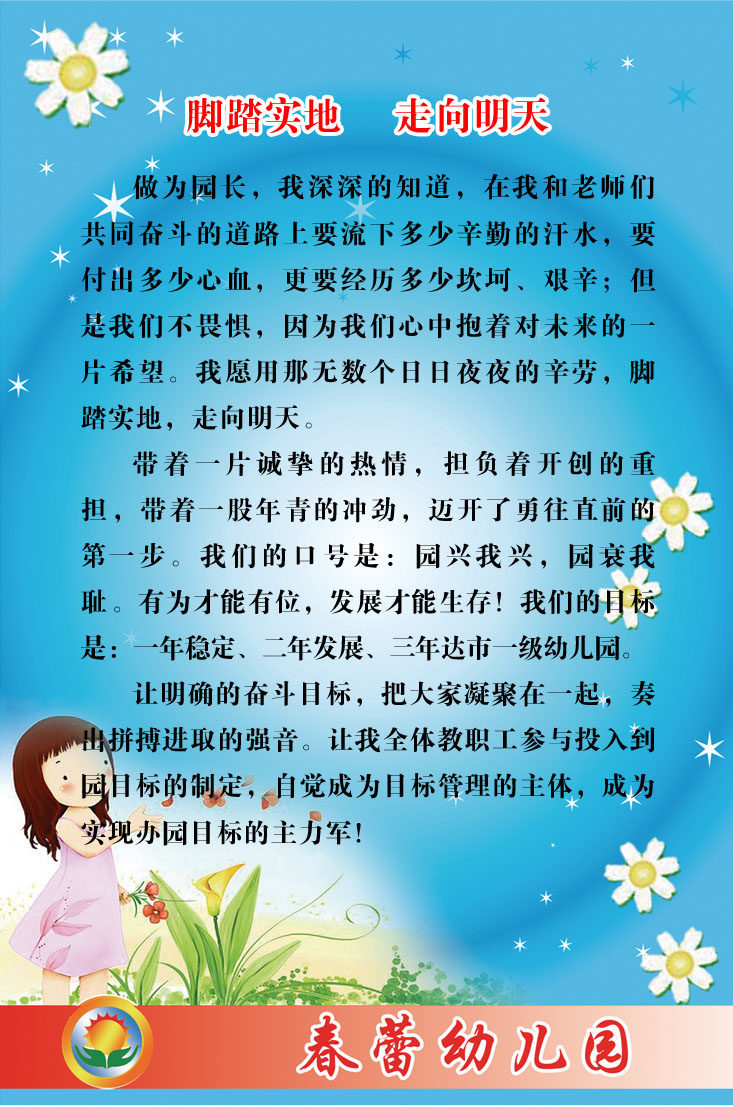 脚踏实地　走向明天

做为园长，我深深的知道，在我和老师们共同奋斗的道路上要流下多少辛勤的汗水，要付出多少心血，更要经历多少坎坷、艰辛；但是我们不畏惧，因为我们心中抱着对未来的一片希望。我愿用那无数个日日夜夜的辛劳，脚踏实地，走向明天。

带着一片诚挚的热情，担负着开创的重担，带着一股年青的冲劲，迈开了勇往直前的第一步。我们的口号是：园兴我兴，园衰我耻。有为才能有位，发展才能生存！我们的目标是：一年稳定、二年发展、三年达市一级幼儿园。

让明确的奋斗目标，把大家凝聚在一起，奏出拼搏进取的强音。让我全体教职工参与投入到园目标的制定，自觉成为目标管理的主体，成为实现办园目标的主力军！

春蕾幼儿园